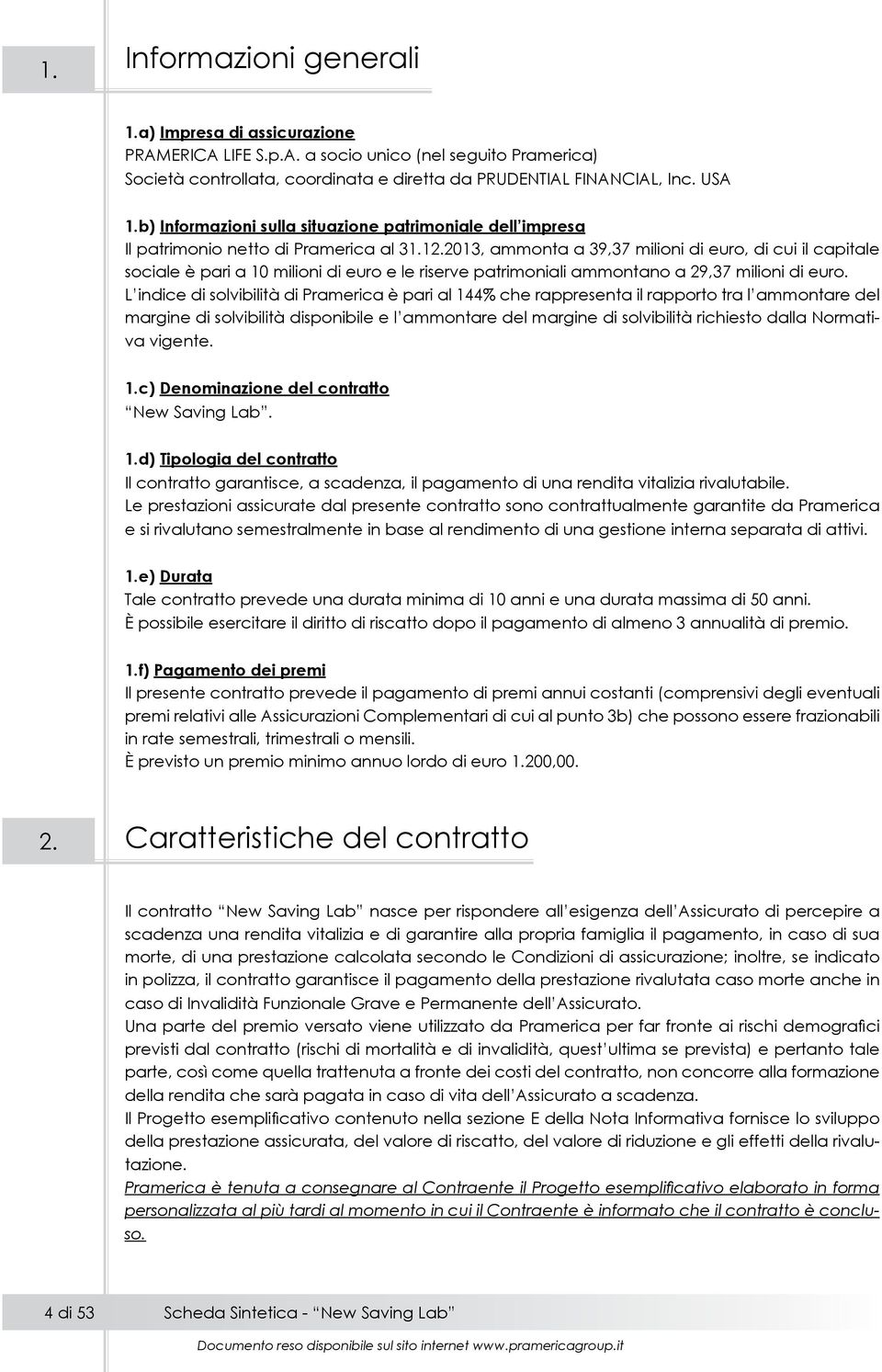 1. Informazioni generali

1.a) Impresa di assicurazione
PRAMERICA LIFE S.p.A. a socio unico (nel seguito Pramerica)
Società controllata, coordinata e diretta da PRUDENTIAL FINANCIAL, Inc. USA

1.b) Informazioni sulla situazione patrimoniale dell'impresa
Il patrimonio netto di Pramerica al 31.12.2013, ammonta a 39,37 milioni di euro, di cui il capitale sociale è pari a 10 milioni di euro e le riserve patrimoniali ammontano a 29,37 milioni di euro.
L'indice di solvibilità di Pramerica è pari al 144% che rappresenta il rapporto tra l'ammontare del margine di solvibilità disponibile e l'ammontare del margine di solvibilità richiesto dalla Normativa vigente.

1.c) Denominazione del contratto
"New Saving Lab".

1.d) Tipologia del contratto
Il contratto garantisce, a scadenza, il pagamento di una rendita vitalizia rivalutabile.
Le prestazioni assicurate dal presente contratto sono contrattualmente garantite da Pramerica e si rivalutano semestralmente in base al rendimento di una gestione interna separata di attivi.

1.e) Durata
Tale contratto prevede una durata minima di 10 anni e una durata massima di 50 anni.
È possibile esercitare il diritto di riscatto dopo il pagamento di almeno 3 annualità di premio.

1.f) Pagamento dei premi
Il presente contratto prevede il pagamento di premi annui costanti (comprensivi degli eventuali premi relativi alle Assicurazioni Complementari di cui al punto 3b) che possono essere frazionabili in rate semestrali, trimestrali o mensili.
È previsto un premio minimo annuo lordo di euro 1.200,00.

2. Caratteristiche del contratto

Il contratto "New Saving Lab" nasce per rispondere all'esigenza dell'Assicurato di percepire a scadenza una rendita vitalizia e di garantire alla propria famiglia il pagamento, in caso di sua morte, di una prestazione calcolata secondo le Condizioni di assicurazione; inoltre, se indicato in polizza, il contratto garantisce il pagamento della prestazione rivalutata caso morte anche in caso di Invalidità Funzionale Grave e Permanente dell'Assicurato.
Una parte del premio versato viene utilizzato da Pramerica per far fronte ai rischi demografici previsti dal contratto (rischi di mortalità e di invalidità, quest'ultima se prevista) e pertanto tale parte, così come quella trattenuta a fronte dei costi del contratto, non concorre alla formazione della rendita che sarà pagata in caso di vita dell'Assicurato a scadenza.
Il Progetto esemplificativo contenuto nella sezione E della Nota Informativa fornisce lo sviluppo della prestazione assicurata, del valore di riscatto, del valore di riduzione e gli effetti della rivalutazione.
Pramerica è tenuta a consegnare al Contraente il Progetto esemplificativo elaborato in forma personalizzata al più tardi al momento in cui il Contraente è informato che il contratto è concluso.

4 di 53 Scheda Sintetica - "New Saving Lab"

Documento reso disponibile sul sito internet www.pramericagroup.it